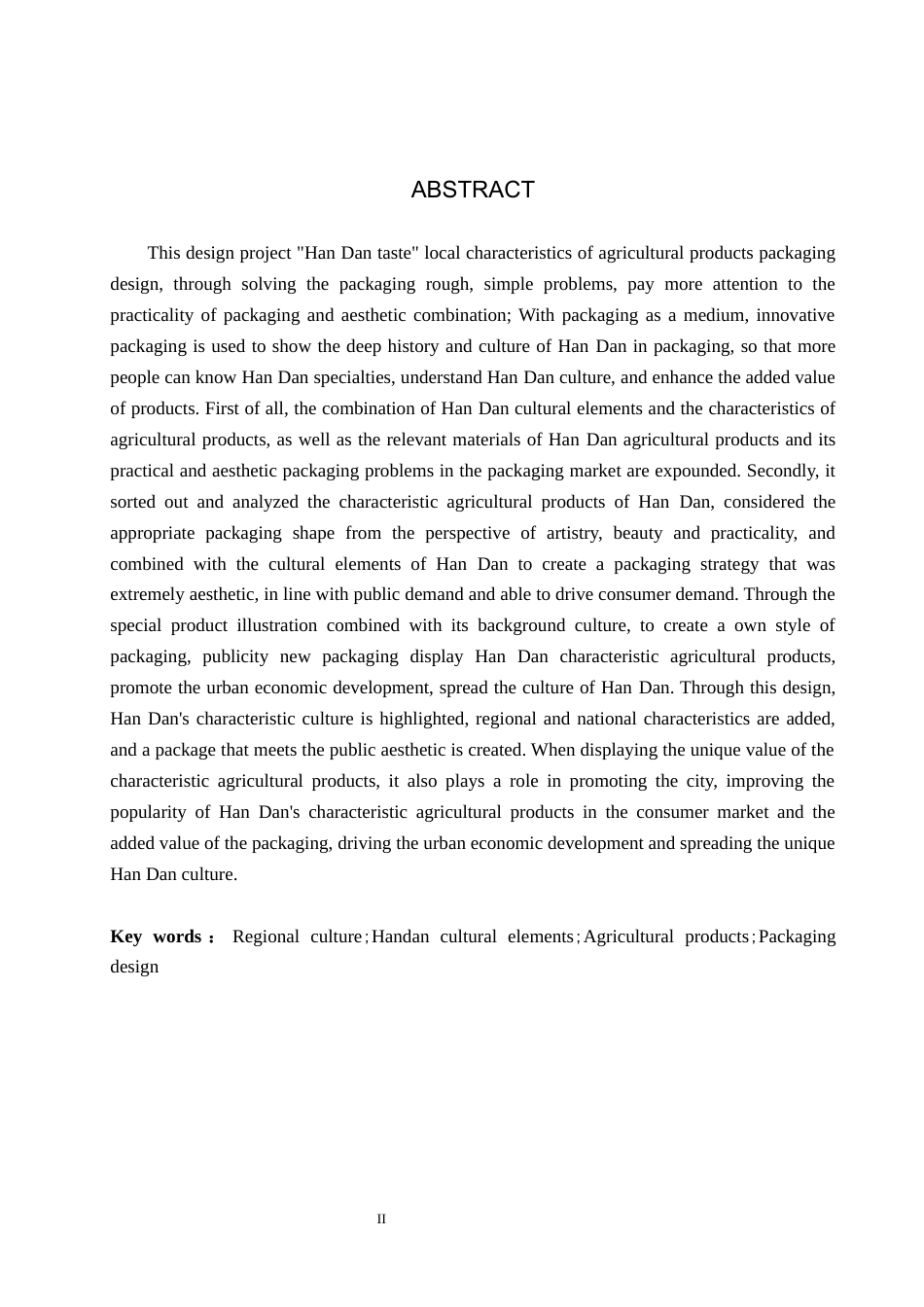 ABSTRACT

This design project "Han Dan taste" local characteristics of agricultural products packaging design, through solving the packaging rough, simple problems, pay more attention to the practicality of packaging and aesthetic combination; With packaging as a medium, innovative packaging is used to show the deep history and culture of Han Dan in packaging, so that more people can know Han Dan specialties, understand Han Dan culture, and enhance the added value of products. First of all, the combination of Han Dan cultural elements and the characteristics of agricultural products, as well as the relevant materials of Han Dan agricultural products and its practical and aesthetic packaging problems in the packaging market are expounded. Secondly, it sorted out and analyzed the characteristic agricultural products of Han Dan, considered the appropriate packaging shape from the perspective of artistry, beauty and practicality, and combined with the cultural elements of Han Dan to create a packaging strategy that was extremely aesthetic, in line with public demand and able to drive consumer demand. Through the special product illustration combined with its background culture, to create a own style of packaging, publicity new packaging display Han Dan characteristic agricultural products, promote the urban economic development, spread the culture of Han Dan. Through this design, Han Dan's characteristic culture is highlighted, regional and national characteristics are added, and a package that meets the public aesthetic is created. When displaying the unique value of the characteristic agricultural products, it also plays a role in promoting the city, improving the popularity of Han Dan's characteristic agricultural products in the consumer market and the added value of the packaging, driving the urban economic development and spreading the unique Han Dan culture.

Key words： Regional culture；Handan cultural elements；Agricultural products；Packaging design

II